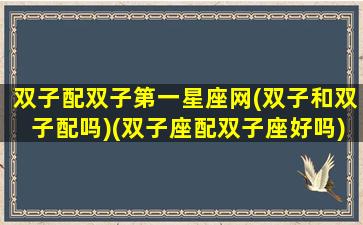 双子配双子第一星座网(双子和双子配吗)(双子座配双子座好吗)